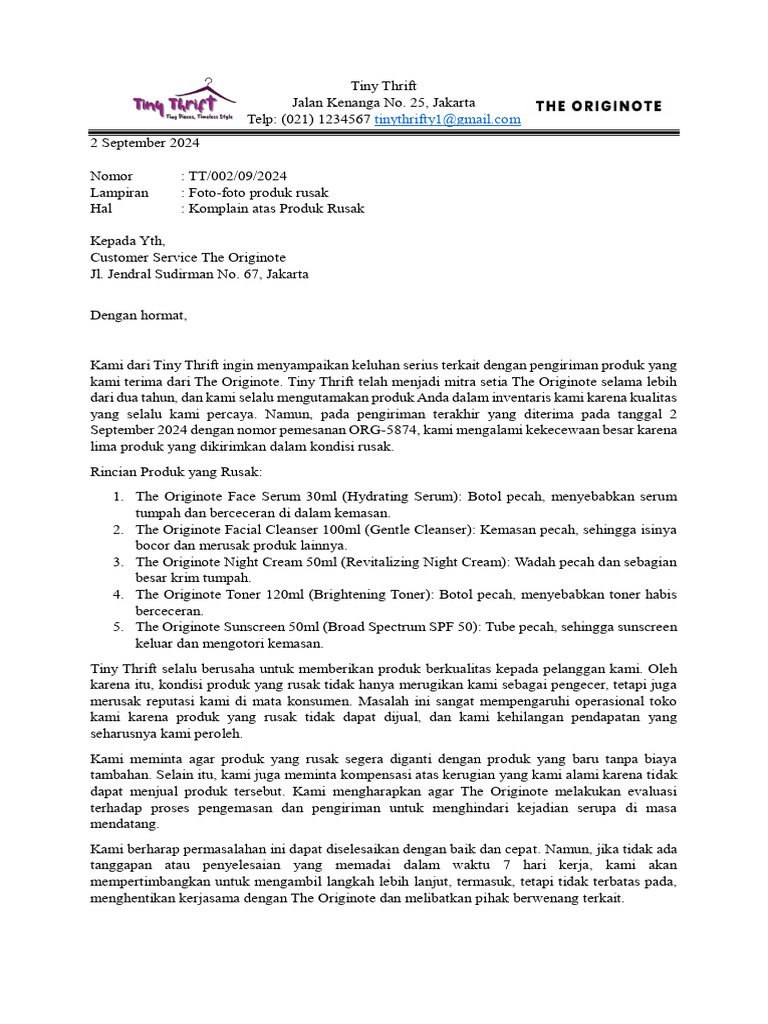 Tiny Thrift
Tiny Pieces, Timeless Style

Tiny Thrift
Jalan Kenanga No. 25, Jakarta
Telp: (021) 1234567 tinythrifty1@gmail.com

THE ORIGINOTE

2 September 2024

Nomor : TT/002/09/2024
Lampiran : Foto-foto produk rusak
Hal : Komplain atas Produk Rusak

Kepada Yth,
Customer Service The Originote
Jl. Jendral Sudirman No. 67, Jakarta

Dengan hormat,

Kami dari Tiny Thrift ingin menyampaikan keluhan serius terkait dengan pengiriman produk yang kami terima dari The Originote. Tiny Thrift telah menjadi mitra setia The Originote selama lebih dari dua tahun, dan kami selalu mengutamakan produk Anda dalam inventaris kami karena kualitas yang selalu kami percaya. Namun, pada pengiriman terakhir yang diterima pada tanggal 2 September 2024 dengan nomor pemesanan ORG-5874, kami mengalami kekecewaan besar karena lima produk yang dikirimkan dalam kondisi rusak.

Rincian Produk yang Rusak:
1. The Originote Face Serum 30ml (Hydrating Serum): Botol pecah, menyebabkan serum tumpah dan berceceran di dalam kemasan.
2. The Originote Facial Cleanser 100ml (Gentle Cleanser): Kemasan pecah, sehingga isinya bocor dan merusak produk lainnya.
3. The Originote Night Cream 50ml (Revitalizing Night Cream): Wadah pecah dan sebagian besar krim tumpah.
4. The Originote Toner 120ml (Brightening Toner): Botol pecah, menyebabkan toner habis berceceran.
5. The Originote Sunscreen 50ml (Broad Spectrum SPF 50): Tube pecah, sehingga sunscreen keluar dan mengotori kemasan.

Tiny Thrift selalu berusaha untuk memberikan produk berkualitas kepada pelanggan kami. Oleh karena itu, kondisi produk yang rusak tidak hanya merugikan kami sebagai pengecer, tetapi juga merusak reputasi kami di mata konsumen. Masalah ini sangat mempengaruhi operasional toko kami karena produk yang rusak tidak dapat dijual, dan kami kehilangan pendapatan yang seharusnya kami peroleh.

Kami meminta agar produk yang rusak segera diganti dengan produk yang baru tanpa biaya tambahan. Selain itu, kami juga meminta kompensasi atas kerugian yang kami alami karena tidak dapat menjual produk tersebut. Kami mengharapkan agar The Originote melakukan evaluasi terhadap proses pengemasan dan pengiriman untuk menghindari kejadian serupa di masa mendatang.

Kami berharap permasalahan ini dapat diselesaikan dengan baik dan cepat. Namun, jika tidak ada tanggapan atau penyelesaian yang memadai dalam waktu 7 hari kerja, kami akan mempertimbangkan untuk mengambil langkah lebih lanjut, termasuk, tetapi tidak terbatas pada, menghentikan kerjasama dengan The Originote dan melibatkan pihak berwenang terkait.